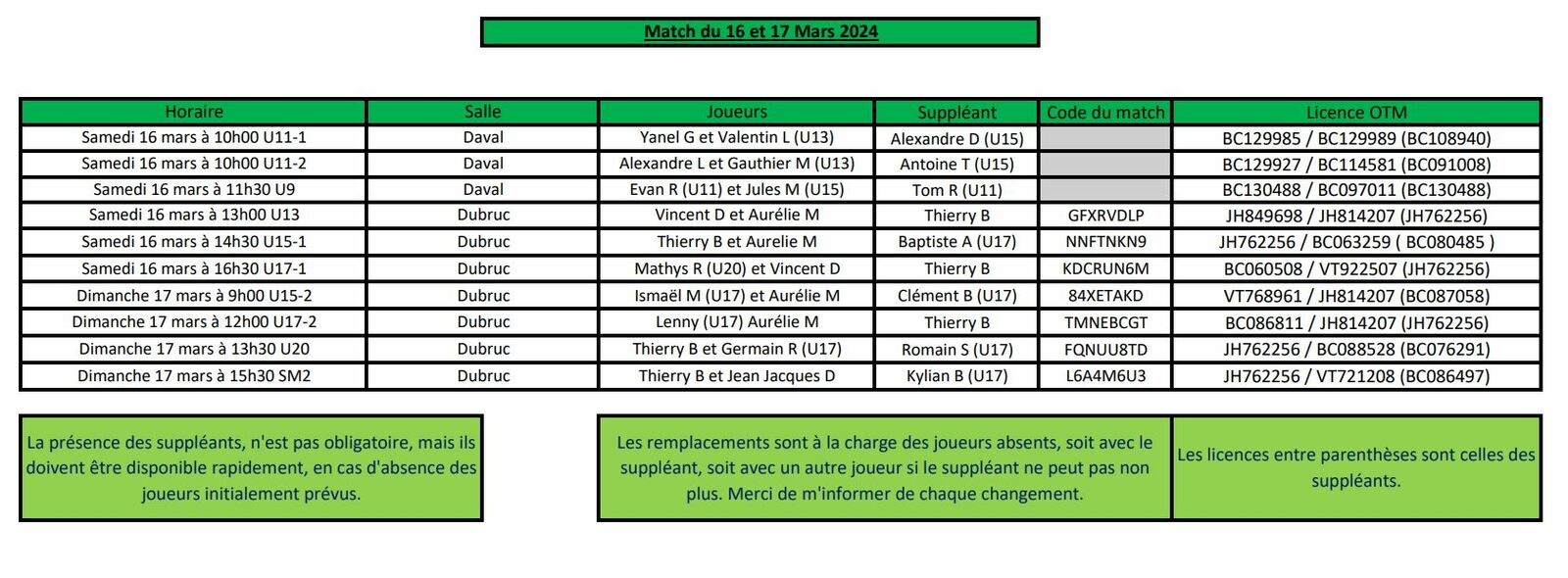 Match du 16 et 17 Mars 2024

| Horaire | Salle | Joueurs | Suppléant | Code du match | Licence OTM |
|---|---|---|---|---|---|
| Samedi 16 mars à 10h00 U11-1 | Daval | Yanel G et Valentin L (U13) | Alexandre D (U15) | | BC129985 / BC129989 (BC108940) |
| Samedi 16 mars à 10h00 U11-2 | Daval | Alexandre L et Gauthier M (U13) | Antoine T (U15) | | BC129927 / BC114581 (BC091008) |
| Samedi 16 mars à 11h30 U9 | Daval | Evan R (U11) et Jules M (U15) | Tom R (U11) | | BC130488 / BC097011 (BC130488) |
| Samedi 16 mars à 13h00 U13 | Dubruc | Vincent D et Aurélie M | Thierry B | GFXRVDLP | JH849698 / JH814207 (JH762256) |
| Samedi 16 mars à 14h30 U15-1 | Dubruc | Thierry B et Aurelie M | Baptiste A (U17) | NNFTNKN9 | JH762256 / BC063259 ( BC080485 ) |
| Samedi 16 mars à 16h30 U17-1 | Dubruc | Mathys R (U20) et Vincent D | Thierry B | KDCRUN6M | BC060508 / VT922507 (JH762256) |
| Dimanche 17 mars à 9h00 U15-2 | Dubruc | Ismaël M (U17) et Aurélie M | Clément B (U17) | 84XETAKD | VT768961 / JH814207 (BC087058) |
| Dimanche 17 mars à 12h00 U17-2 | Dubruc | Lenny (U17) Aurélie M | Thierry B | TMNEBCGT | BC086811 / JH814207 (JH762256) |
| Dimanche 17 mars à 13h30 U20 | Dubruc | Thierry B et Germain R (U17) | Romain S (U17) | FQNUU8TD | JH762256 / BC088528 (BC076291) |
| Dimanche 17 mars à 15h30 SM2 | Dubruc | Thierry B et Jean Jacques D | Kylian B (U17) | L6A4M6U3 | JH762256 / VT721208 (BC086497) |

La présence des suppléants, n'est pas obligatoire, mais ils doivent être disponible rapidement, en cas d'absence des joueurs initialement prévus.

Les remplacements sont à la charge des joueurs absents, soit avec le suppléant, soit avec un autre joueur si le suppléant ne peut pas non plus. Merci de m'informer de chaque changement.

Les licences entre parenthèses sont celles des suppléants.